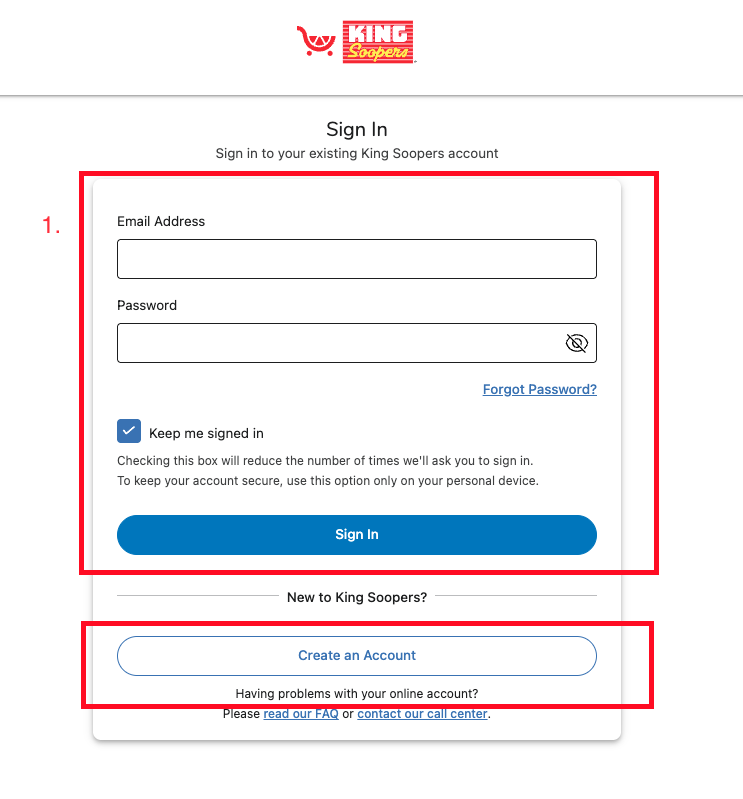 KING Soopers

Sign In

Sign in to your existing King Soopers account

1.

Email Address

Password

Forgot Password?

Keep me signed in

Checking this box will reduce the number of times we'll ask you to sign in. To keep your account secure, use this option only on your personal device.

Sign In

New to King Soopers?

Create an Account

Having problems with your online account?
Please read our FAQ or contact our call center.